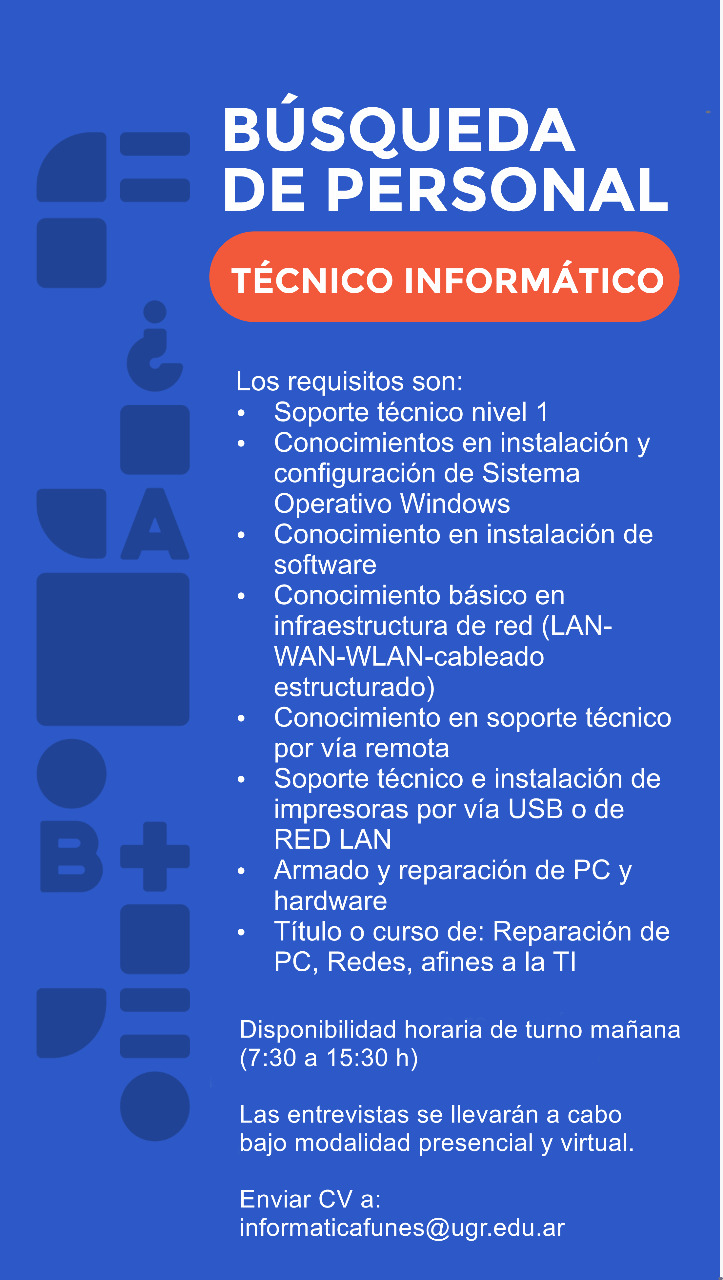 BÚSQUEDA DE PERSONAL

TÉCNICO INFORMÁTICO

Los requisitos son:
• Soporte técnico nivel 1
• Conocimientos en instalación y configuración de Sistema Operativo Windows
• Conocimiento en instalación de software
• Conocimiento básico en infraestructura de red (LAN-WAN-WLAN-cableado estructurado)
• Conocimiento en soporte técnico por vía remota
• Soporte técnico e instalación de impresoras por vía USB o de RED LAN
• Armado y reparación de PC y hardware
• Título o curso de: Reparación de PC, Redes, afines a la TI

Disponibilidad horaria de turno mañana (7:30 a 15:30 h)

Las entrevistas se llevarán a cabo bajo modalidad presencial y virtual.

Enviar CV a:
informaticafunes@ugr.edu.ar